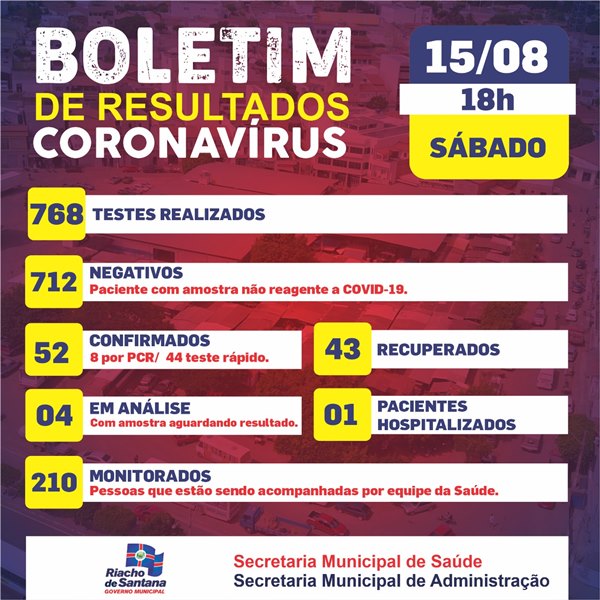 BOLETIM
DE RESULTADOS
CORONAVÍRUS

15/08
18h
SÁBADO

768 TESTES REALIZADOS

712 NEGATIVOS
Paciente com amostra não reagente a COVID-19.

52 CONFIRMADOS
8 por PCR/ 44 teste rápido.

43 RECUPERADOS

04 EM ANÁLISE
Com amostra aguardando resultado.

01 PACIENTES HOSPITALIZADOS

210 MONITORADOS
Pessoas que estão sendo acompanhadas por equipe da Saúde.

Riacho de Santana
GOVERNO MUNICIPAL

Secretaria Municipal de Saúde
Secretaria Municipal de Administração